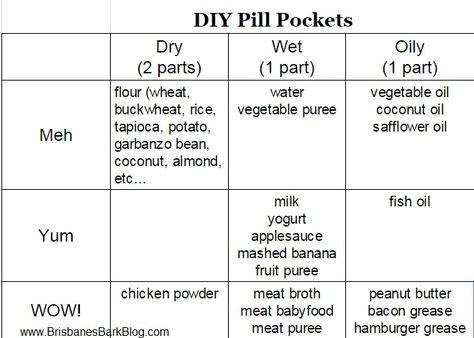 DIY Pill Pockets

| | Dry (2 parts) | Wet (1 part) | Oily (1 part) |
|---|---|---|---|
| Meh | flour (wheat, buckwheat, rice, tapioca, potato, garbanzo bean, coconut, almond, etc… | water vegetable puree | vegetable oil coconut oil safflower oil |
| Yum | | milk yogurt applesauce mashed banana fruit puree | fish oil |
| WOW! | chicken powder | meat broth meat babyfood meat puree | peanut butter bacon grease hamburger grease |

www.BrisbanesBarkBlog.com